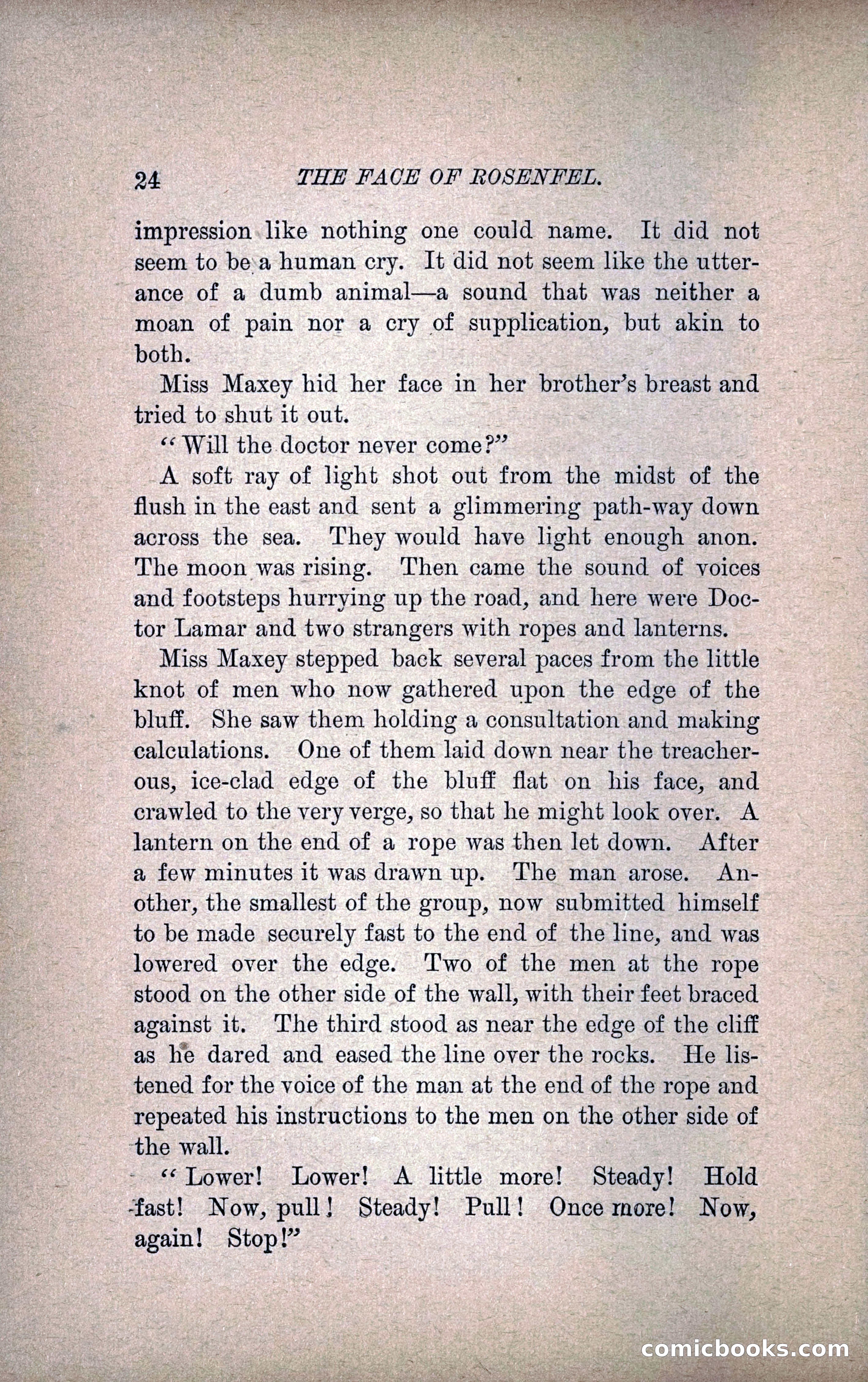 24 THE FACE OF ROSENFEL.

impression like nothing one could name. It did not seem to be a human cry. It did not seem like the utterance of a dumb animal—a sound that was neither a moan of pain nor a cry of supplication, but akin to both.

Miss Maxey hid her face in her brother's breast and tried to shut it out.

"Will the doctor never come?"

A soft ray of light shot out from the midst of the flush in the east and sent a glimmering path-way down across the sea. They would have light enough anon. The moon was rising. Then came the sound of voices and footsteps hurrying up the road, and here were Doctor Lamar and two strangers with ropes and lanterns.

Miss Maxey stepped back several paces from the little knot of men who now gathered upon the edge of the bluff. She saw them holding a consultation and making calculations. One of them laid down near the treacherous, ice-clad edge of the bluff flat on his face, and crawled to the very verge, so that he might look over. A lantern on the end of a rope was then let down. After a few minutes it was drawn up. The man arose. Another, the smallest of the group, now submitted himself to be made securely fast to the end of the line, and was lowered over the edge. Two of the men at the rope stood on the other side of the wall, with their feet braced against it. The third stood as near the edge of the cliff as he dared and eased the line over the rocks. He listened for the voice of the man at the end of the rope and repeated his instructions to the men on the other side of the wall.

"Lower! Lower! A little more! Steady! Hold fast! Now, pull! Steady! Pull! Once more! Now, again! Stop!"

comicbooks.com